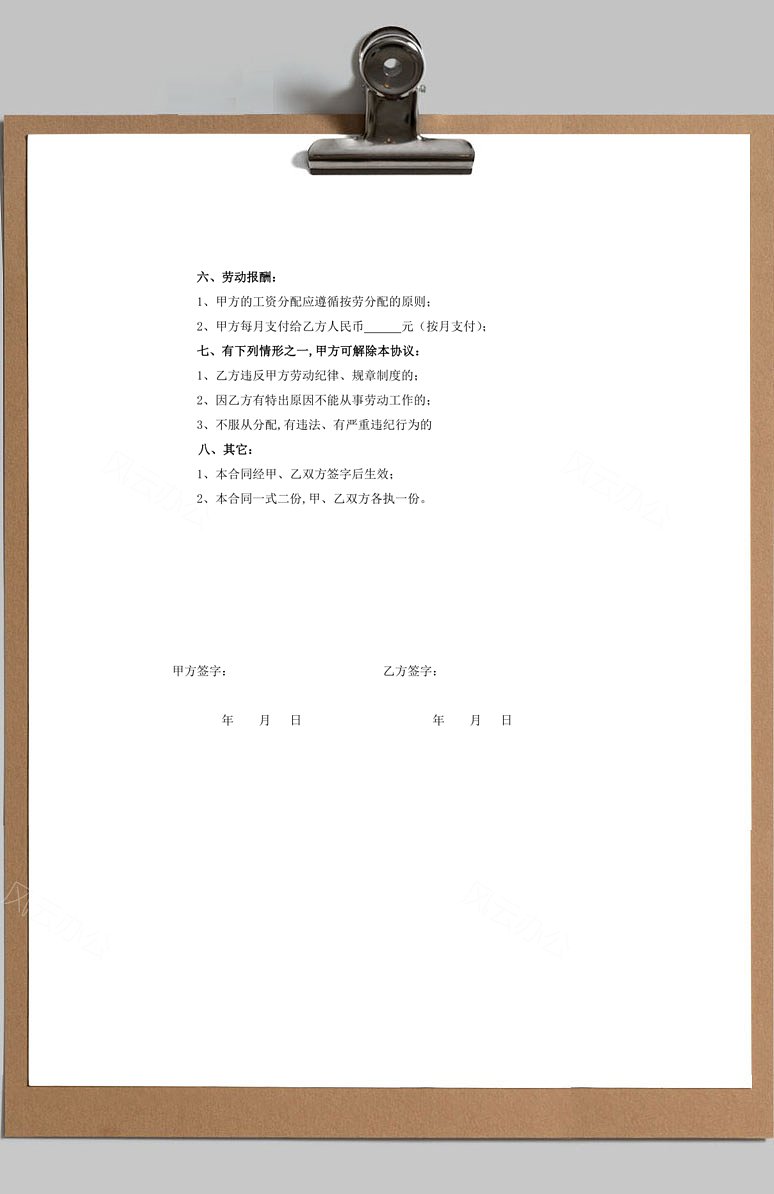 六、劳动报酬：

1、甲方的工资分配应遵循按劳分配的原则；

2、甲方每月支付给乙方人民币______元（按月支付）；

七、有下列情形之一，甲方可解除本协议：

1、乙方违反甲方劳动纪律、规章制度的；

2、因乙方有特出原因不能从事劳动工作的；

3、不服从分配，有违法、有严重违纪行为的

八、其它：

1、本合同经甲、乙双方签字后生效；

2、本合同一式二份，甲、乙双方各执一份。

甲方签字：

乙方签字：

年 月 日

年 月 日